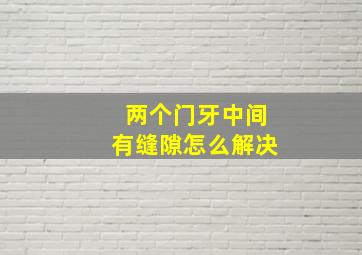 两个门牙中间
有缝隙怎么解决